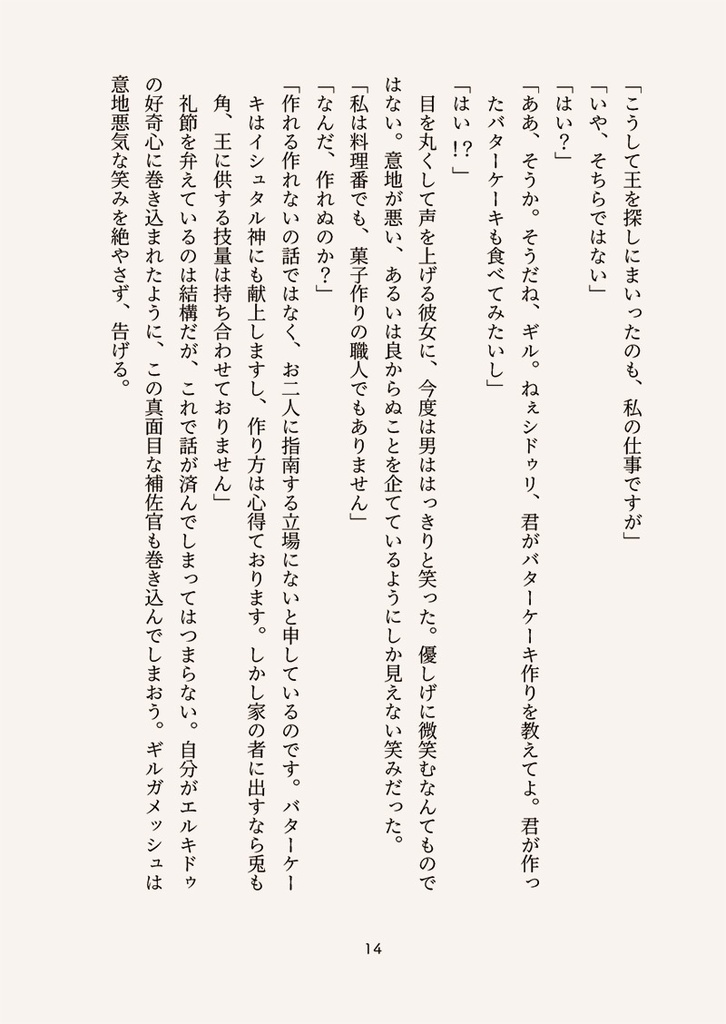 「こうして王を探しにまいったのも、私の仕事ですが」

「いや、そちらではない」

「はい？」

「ああ、そうか。そうだね、ギル。ねぇシドゥリ、君がバターケーキ作りを教えてよ。君が作ったバターケーキも食べてみたいし」

「はい!?」

目を丸くして声を上げる彼女に、今度は男ははっきりと笑った。優しげに微笑むなんてものではない。意地が悪い、あるいは良からぬことを企てているようにしか見えない笑みだった。

「私は料理番でも、菓子作りの職人でもありません」

「なんだ、作れぬのか？」

「作れる作れないの話ではなく、お二人に指南する立場にないと申しているのです。バターケーキはイシュタル神にも献上しますし、作り方は心得ております。しかし家の者に出すなら兎も角、王に供する技量は持ち合わせておりません」

礼節を弁えているのは結構だが、これで話が済んでしまってはつまらない。自分がエルキドゥの好奇心に巻き込まれたように、この真面目な補佐官も巻き込んでしまおう。ギルガメッシュは意地悪気な笑みを絶やさず、告げる。

14